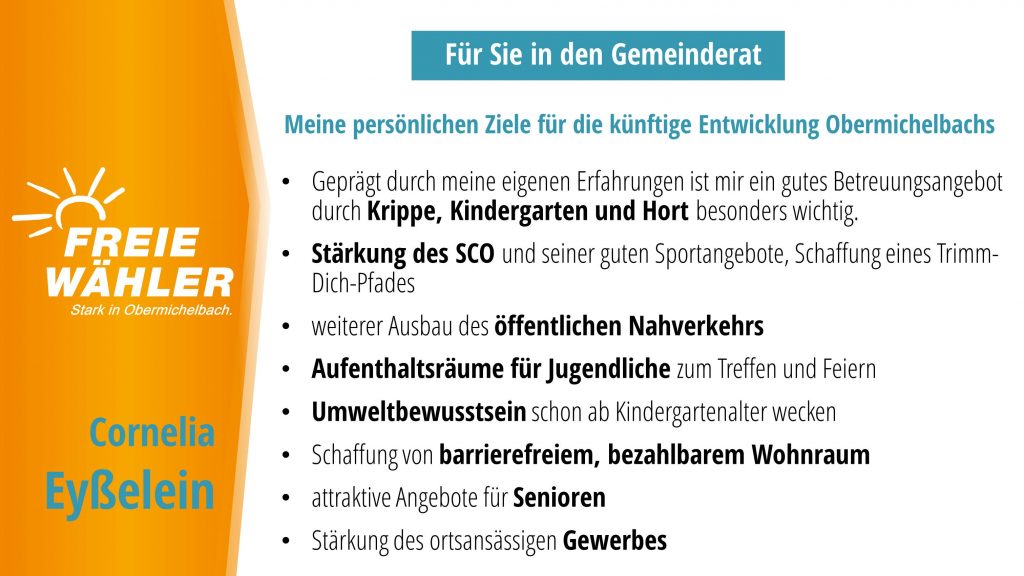 FREIE WÄHLER
Stark in Obermichelbach.

Cornelia
Eyßelein

Für Sie in den Gemeinderat

Meine persönlichen Ziele für die künftige Entwicklung Obermichelbachs

• Geprägt durch meine eigenen Erfahrungen ist mir ein gutes Betreuungsangebot durch Krippe, Kindergarten und Hort besonders wichtig.
• Stärkung des SCO und seiner guten Sportangebote, Schaffung eines Trimm-Dich-Pfades
• weiterer Ausbau des öffentlichen Nahverkehrs
• Aufenthaltsräume für Jugendliche zum Treffen und Feiern
• Umweltbewusstsein schon ab Kindergartenalter wecken
• Schaffung von barrierefreiem, bezahlbarem Wohnraum
• attraktive Angebote für Senioren
• Stärkung des ortsansässigen Gewerbes